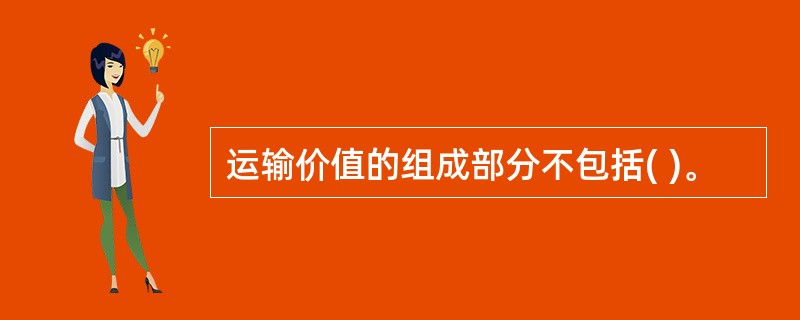 运输价值的组成部分不包括( )。